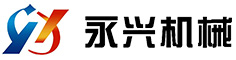 永兴机械